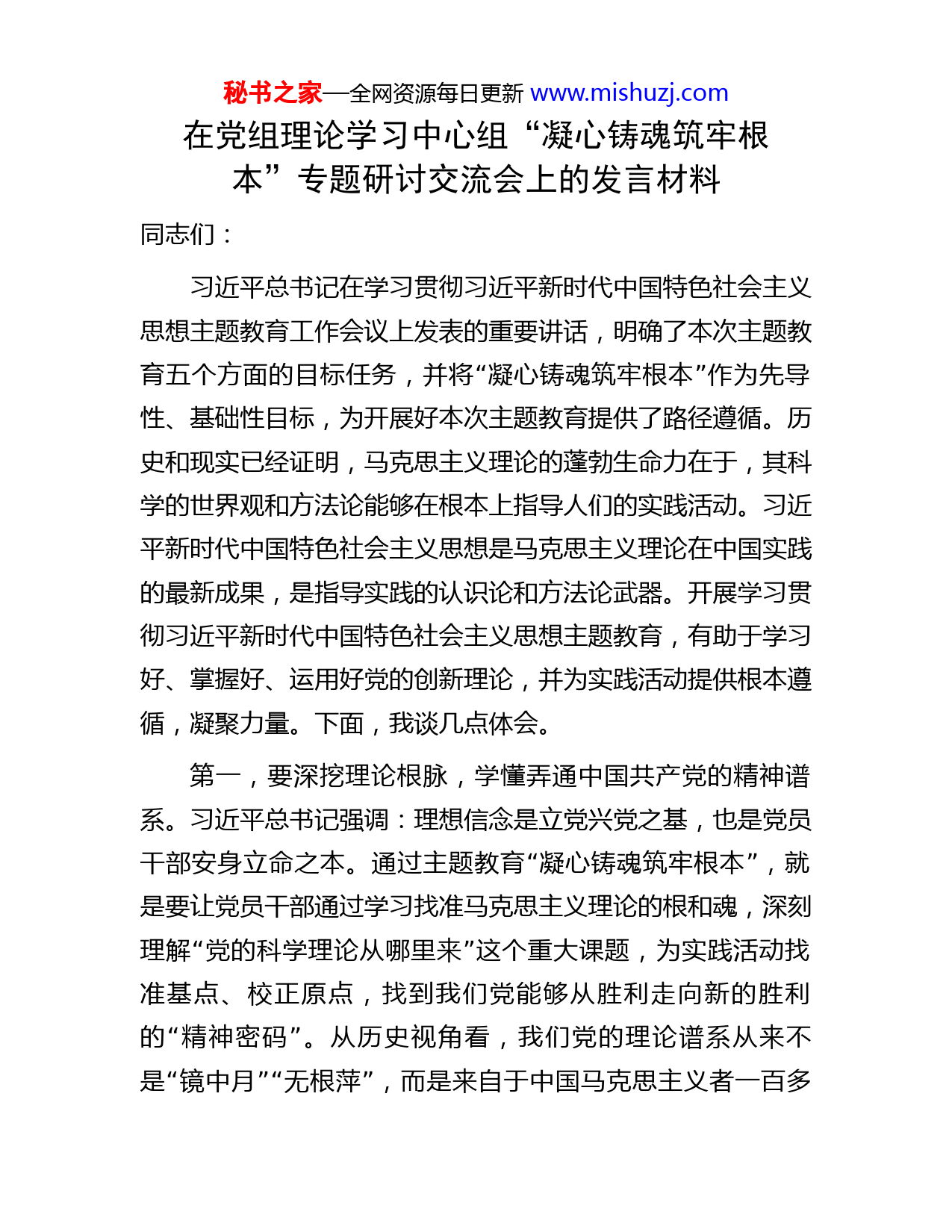 秘书之家—全网资源每日更新 www.mishuzj.com

在党组理论学习中心组“凝心铸魂筑牢根本”专题研讨交流会上的发言材料

同志们：

习近平总书记在学习贯彻习近平新时代中国特色社会主义思想主题教育工作会议上发表的重要讲话，明确了本次主题教育五个方面的目标任务，并将“凝心铸魂筑牢根本”作为先导性、基础性目标，为开展好本次主题教育提供了路径遵循。历史和现实已经证明，马克思主义理论的蓬勃生命力在于，其科学的世界观和方法论能够在根本上指导人们的实践活动。习近平新时代中国特色社会主义思想是马克思主义理论在中国实践的最新成果，是指导实践的认识论和方法论武器。开展学习贯彻习近平新时代中国特色社会主义思想主题教育，有助于学习好、掌握好、运用好党的创新理论，并为实践活动提供根本遵循，凝聚力量。下面，我谈几点体会。

第一，要深挖理论根脉，学懂弄通中国共产党的精神谱系。习近平总书记强调：理想信念是立党兴党之基，也是党员干部安身立命之本。通过主题教育“凝心铸魂筑牢根本”，就是要让党员干部通过学习找准马克思主义理论的根和魂，深刻理解“党的科学理论从哪里来”这个重大课题，为实践活动找准基点、校正原点，找到我们党能够从胜利走向新的胜利的“精神密码”。从历史视角看，我们党的理论谱系从来不是“镜中月”“无根萍”，而是来自于中国马克思主义者一百多